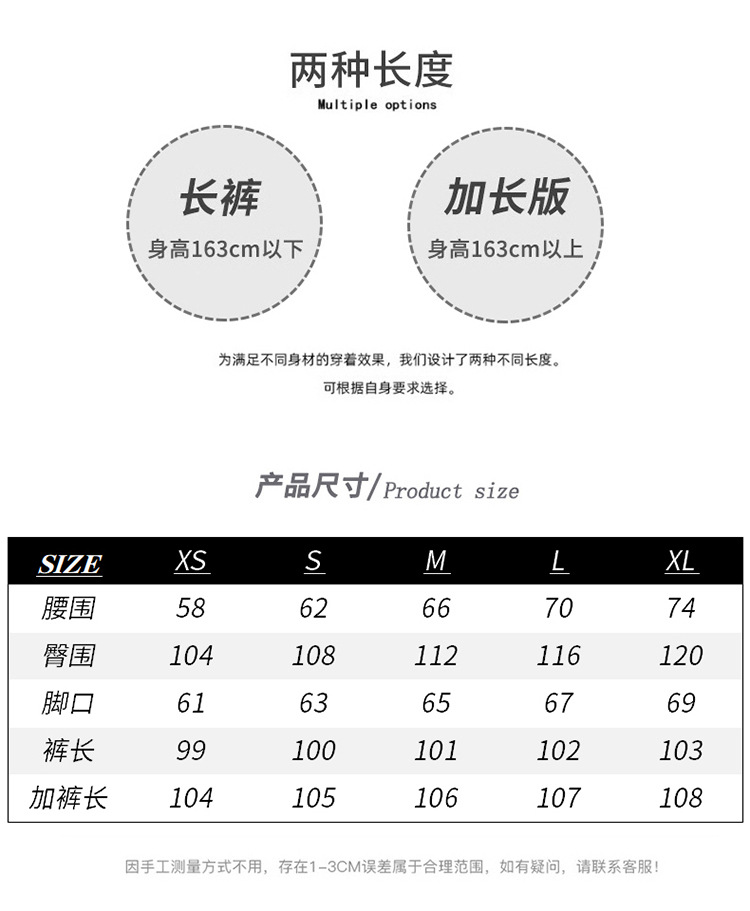 两种长度
Multiple options

长裤
身高163cm以下

加长版
身高163cm以上

为满足不同身材的穿着效果，我们设计了两种不同长度。
可根据自身要求选择。

产品尺寸/Product size

| SIZE | XS | S | M | L | XL |
|---|---|---|---|---|---|
| 腰围 | 58 | 62 | 66 | 70 | 74 |
| 臀围 | 104 | 108 | 112 | 116 | 120 |
| 脚口 | 61 | 63 | 65 | 67 | 69 |
| 裤长 | 99 | 100 | 101 | 102 | 103 |
| 加裤长 | 104 | 105 | 106 | 107 | 108 |

因手工测量方式不用，存在1-3CM误差属于合理范围，如有疑问，请联系客服！